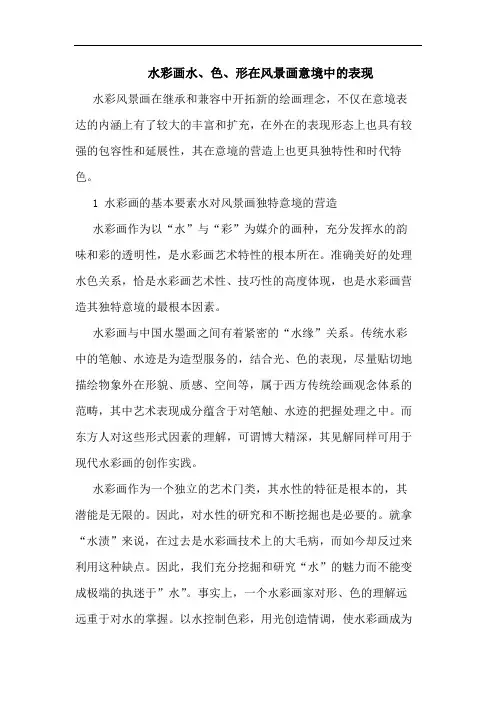 水彩画水、色、形在风景画意境中的表现

水彩风景画在继承和兼容中开拓新的绘画理念，不仅在意境表达的内涵上有了较大的丰富和扩充，在外在的表现形态上也具有较强的包容性和延展性，其在意境的营造上也更具独特性和时代特色。

1 水彩画的基本要素水对风景画独特意境的营造

水彩画作为以“水”与“彩”为媒介的画种，充分发挥水的韵味和彩的透明性，是水彩画艺术特性的根本所在。准确美好的处理水色关系，恰是水彩画艺术性、技巧性的高度体现，也是水彩画营造其独特意境的最根本因素。

水彩画与中国水墨画之间有着紧密的“水缘”关系。传统水彩中的笔触、水迹是为造型服务的，结合光、色的表现，尽量贴切地描绘物象外在形貌、质感、空间等，属于西方传统绘画观念体系的范畴，其中艺术表现成分蕴含于对笔触、水迹的把握处理之中。而东方人对这些形式因素的理解，可谓博大精深，其见解同样可用于现代水彩画的创作实践。

水彩画作为一个独立的艺术门类，其水性的特征是根本的，其潜能是无限的。因此，对水性的研究和不断挖掘也是必要的。就拿“水渍”来说，在过去是水彩画技术上的大毛病，而如今却反过来利用这种缺点。因此，我们充分挖掘和研究“水”的魅力而不能变成极端的执迷于”水”。事实上，一个水彩画家对形、色的理解远远重于对水的掌握。以水控制色彩，用光创造情调，使水彩画成为